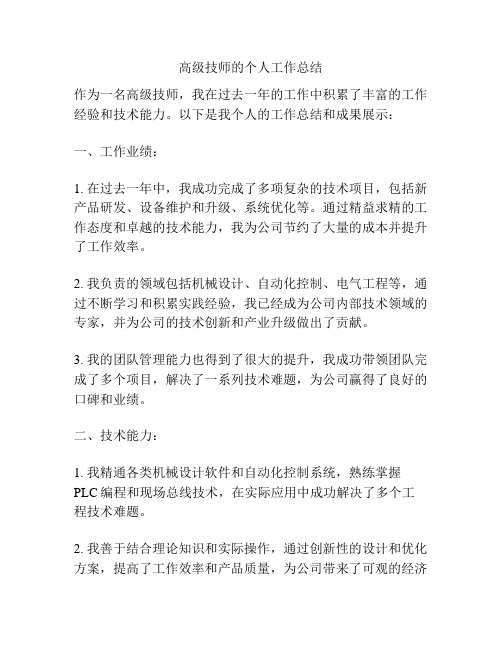 高级技师的个人工作总结

作为一名高级技师，我在过去一年的工作中积累了丰富的工作经验和技术能力。以下是我个人的工作总结和成果展示：

一、工作业绩：

1. 在过去一年中，我成功完成了多项复杂的技术项目，包括新产品研发、设备维护和升级、系统优化等。通过精益求精的工作态度和卓越的技术能力，我为公司节约了大量的成本并提升了工作效率。

2. 我负责的领域包括机械设计、自动化控制、电气工程等，通过不断学习和积累实践经验，我已经成为公司内部技术领域的专家，并为公司的技术创新和产业升级做出了贡献。

3. 我的团队管理能力也得到了很大的提升，我成功带领团队完成了多个项目，解决了一系列技术难题，为公司赢得了良好的口碑和业绩。

二、技术能力：

1. 我精通各类机械设计软件和自动化控制系统，熟练掌握PLC编程和现场总线技术，在实际应用中成功解决了多个工程技术难题。

2. 我善于结合理论知识和实际操作，通过创新性的设计和优化方案，提高了工作效率和产品质量，为公司带来了可观的经济